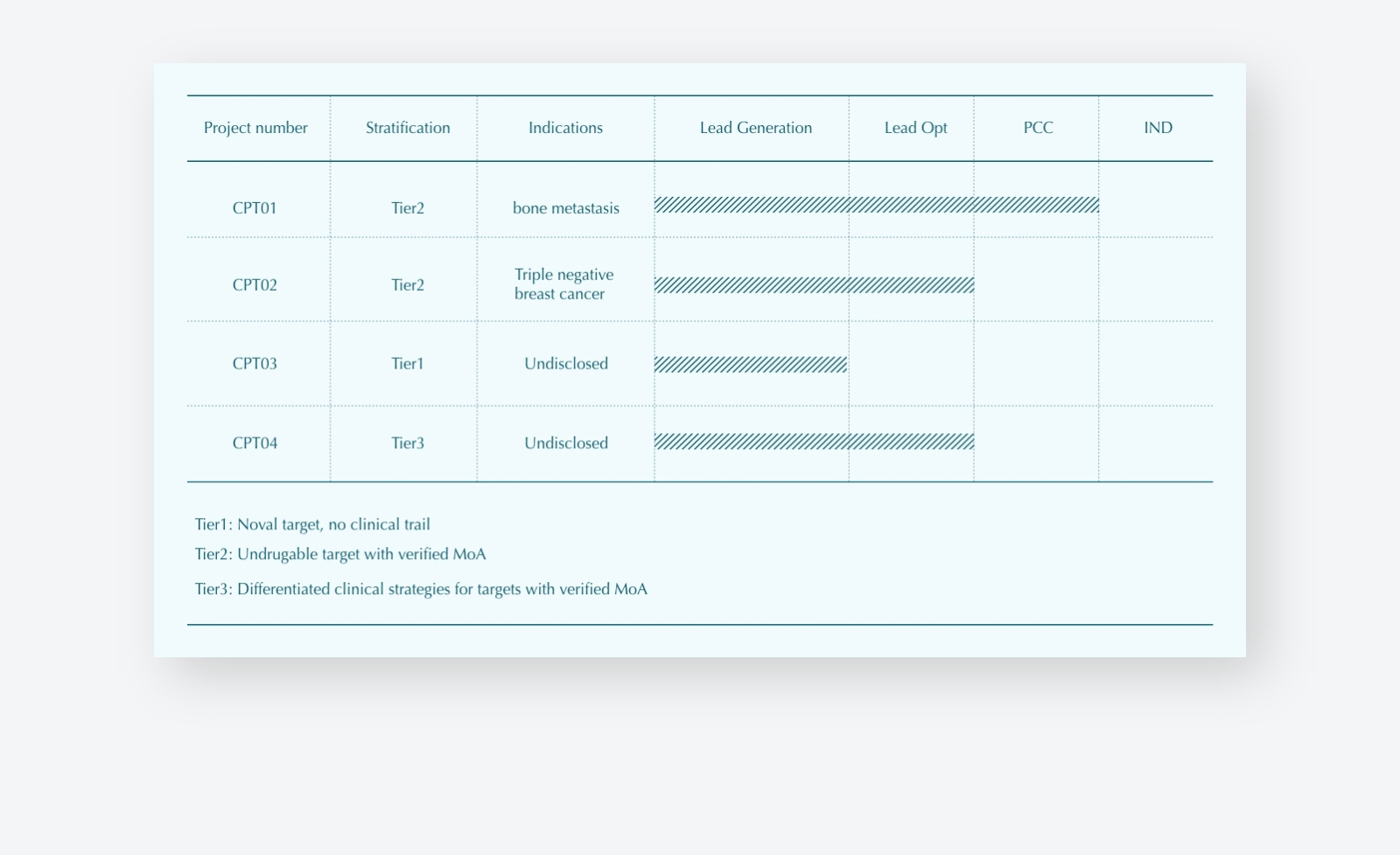 | Project number | Stratification | Indications | Lead Generation | Lead Opt | PCC | IND |
|---|---|---|---|---|---|---|
| CPT01 | Tier2 | bone metastasis | | | | |
| CPT02 | Tier2 | Triple negative breast cancer | | | | |
| CPT03 | Tier1 | Undisclosed | | | | |
| CPT04 | Tier3 | Undisclosed | | | | |

Tier1: Noval target, no clinical trail

Tier2: Undrugable target with verified MoA

Tier3: Differentiated clinical strategies for targets with verified MoA